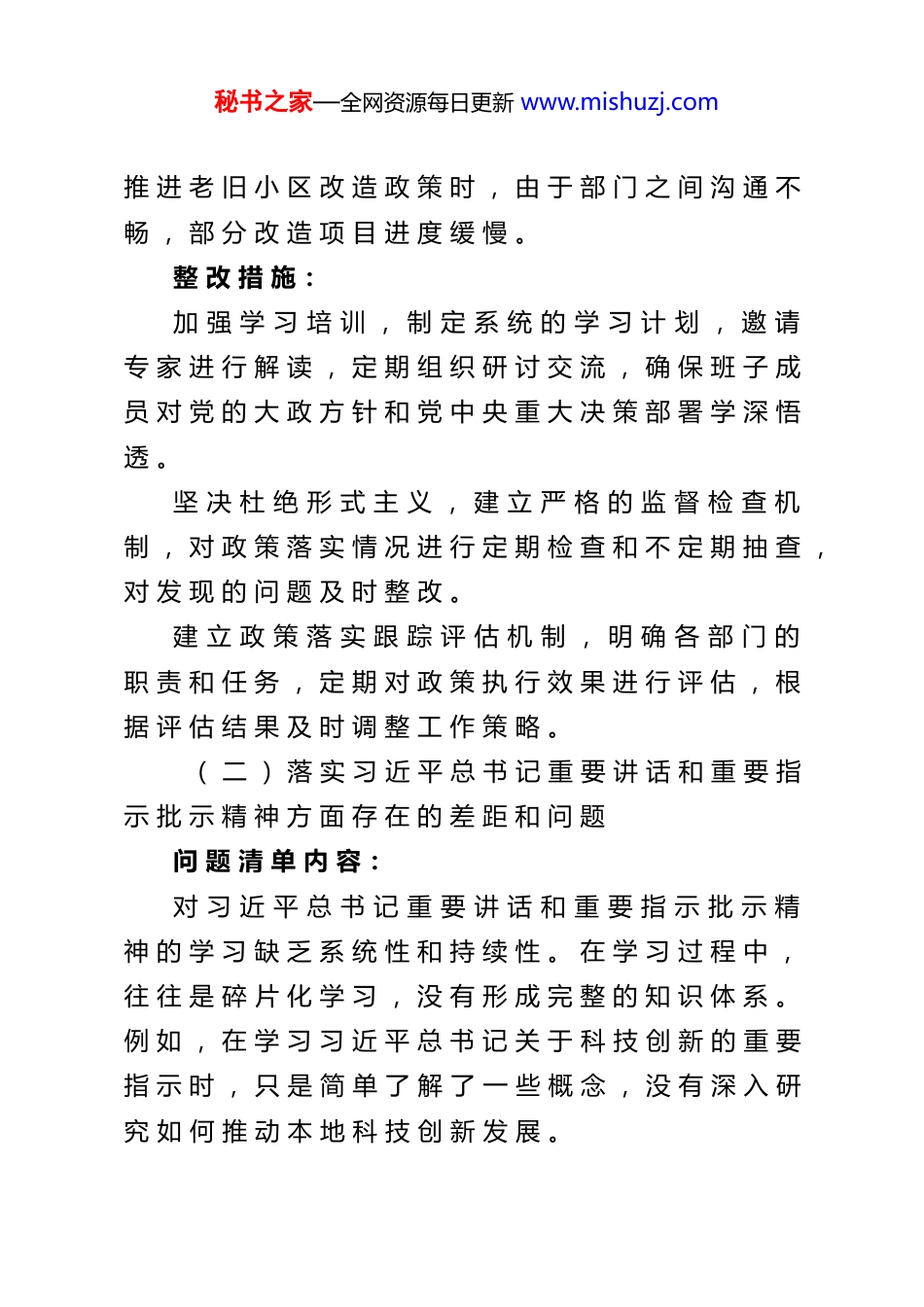 秘书之家—全网资源每日更新 www.mishuzj.com

推进老旧小区改造政策时，由于部门之间沟通不畅，部分改造项目进度缓慢。

整改措施：

加强学习培训，制定系统的学习计划，邀请专家进行解读，定期组织研讨交流，确保班子成员对党的大政方针和党中央重大决策部署学深悟透。

坚决杜绝形式主义，建立严格的监督检查机制，对政策落实情况进行定期检查和不定期抽查，对发现的问题及时整改。

建立政策落实跟踪评估机制，明确各部门的职责和任务，定期对政策执行效果进行评估，根据评估结果及时调整工作策略。

（二）落实习近平总书记重要讲话和重要指示批示精神方面存在的差距和问题

问题清单内容：

对习近平总书记重要讲话和重要指示批示精神的学习缺乏系统性和持续性。在学习过程中，往往是碎片化学习，没有形成完整的知识体系。例如，在学习习近平总书记关于科技创新的重要指示时，只是简单了解了一些概念，没有深入研究如何推动本地科技创新发展。